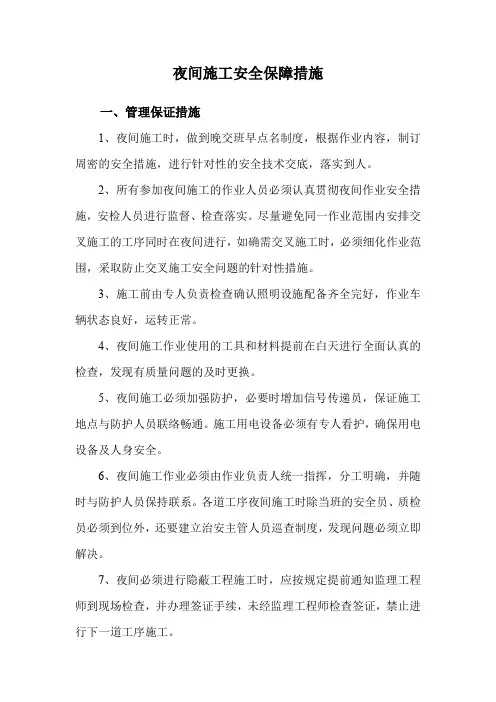 夜间施工安全保障措施

一、管理保证措施

1、夜间施工时，做到晚交班早点名制度，根据作业内容，制订周密的安全措施，进行针对性的安全技术交底，落实到人。

2、所有参加夜间施工的作业人员必须认真贯彻夜间作业安全措施，安检人员进行监督、检查落实。尽量避免同一作业范围内安排交叉施工的工序同时在夜间进行，如确需交叉施工时，必须细化作业范围，采取防止交叉施工安全问题的针对性措施。

3、施工前由专人负责检查确认照明设施配备齐全完好，作业车辆状态良好，运转正常。

4、夜间施工作业使用的工具和材料提前在白天进行全面认真的检查，发现有质量问题的及时更换。

5、夜间施工必须加强防护，必要时增加信号传递员，保证施工地点与防护人员联络畅通。施工用电设备必须有专人看护，确保用电设备及人身安全。

6、夜间施工作业必须由作业负责人统一指挥，分工明确，并随时与防护人员保持联系。各道工序夜间施工时除当班的安全员、质检员必须到位外，还要建立治安主管人员巡查制度，发现问题必须立即解决。

7、夜间必须进行隐蔽工程施工时，应按规定提前通知监理工程师到现场检查，并办理签证手续，未经监理工程师检查签证，禁止进行下一道工序施工。